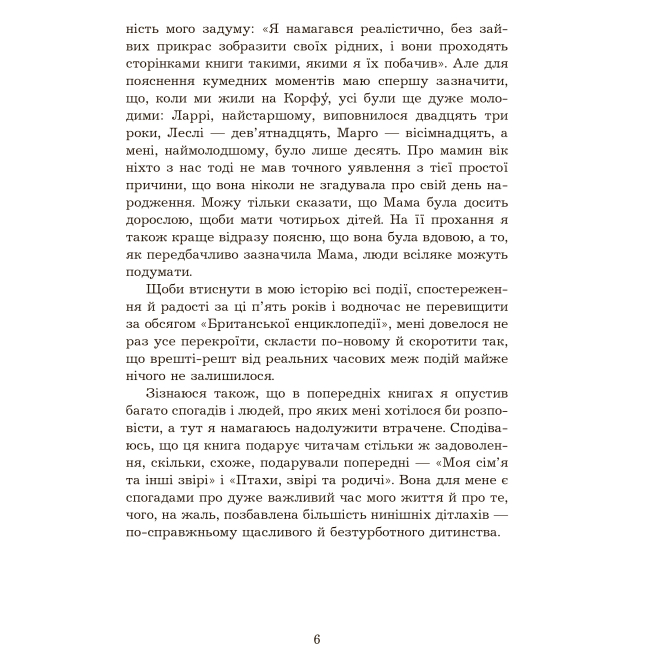 ність мого задуму: «Я намагався реалістично, без зайвих прикрас зобразити своїх рідних, і вони проходять сторінками книги такими, якими я їх побачив». Але для пояснення кумедних моментів маю спершу зазначити, що, коли ми жили на Корфу́, усі були ще дуже молодими: Ларрі, найстаршому, виповнилося двадцять три роки, Леслі — дев'ятнадцять, Марго — вісімнадцять, а мені, наймолодшому, було лише десять. Про мамин вік ніхто з нас тоді не мав точного уявлення з тієї простої причини, що вона ніколи не згадувала про свій день народження. Можу тільки сказати, що Мама була досить дорослою, щоби мати чотирьох дітей. На її прохання я також краще відразу поясню, що вона була вдовою, а то, як передбачливо зазначила Мама, люди всіляке можуть подумати.

Щоби втиснути в мою історію всі події, спостереження й радості за ці п'ять років і водночас не перевищити за обсягом «Британської енциклопедії», мені довелося не раз усе перекроїти, скласти по-новому й скоротити так, що врешті-решт від реальних часових меж подій майже нічого не залишилося.

Зізнаюся також, що в попередніх книгах я опустив багато спогадів і людей, про яких мені хотілося би розповісти, а тут я намагаюсь надолужити втрачене. Сподіваюсь, що ця книга подарує читачам стільки ж задоволення, скільки, схоже, подарували попередні — «Моя сім'я та інші звірі» і «Птахи, звірі та родичі». Вона для мене є спогадами про дуже важливий час мого життя й про те, чого, на жаль, позбавлена більшість нинішніх дітлахів — по-справжньому щасливого й безтурботного дитинства.

6